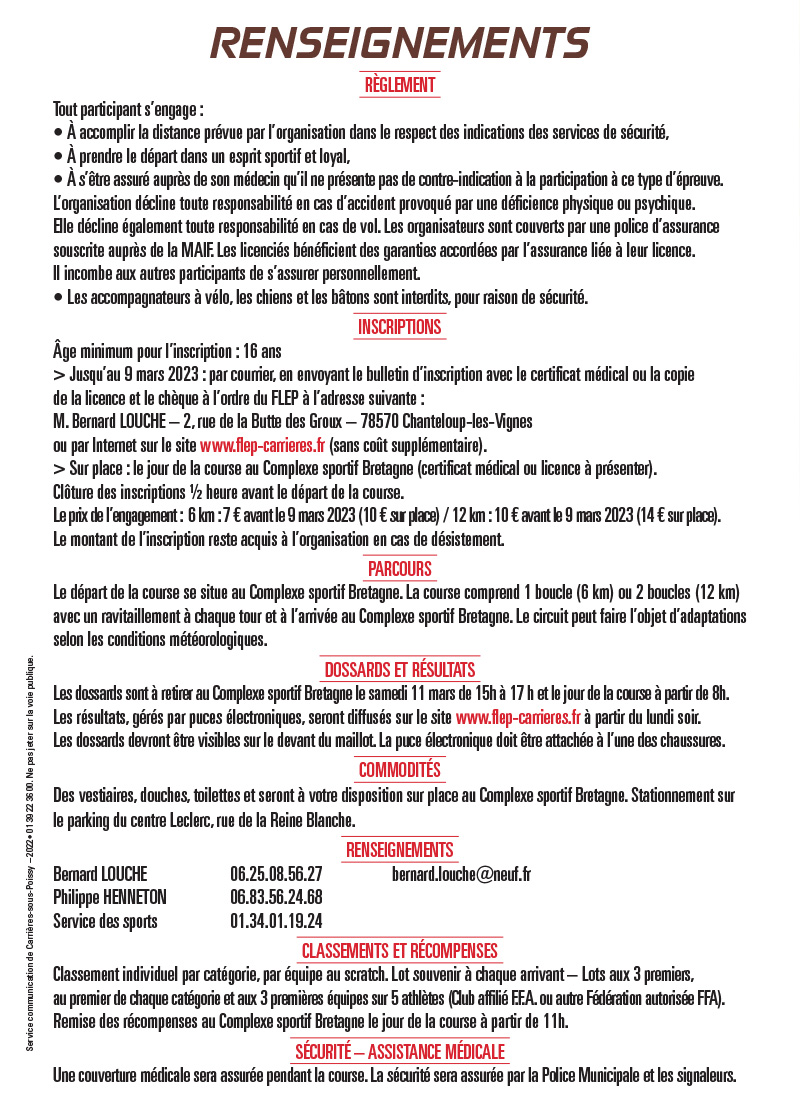 RENSEIGNEMENTS

RÈGLEMENT

Tout participant s'engage :
• À accomplir la distance prévue par l'organisation dans le respect des indications des services de sécurité,
• À prendre le départ dans un esprit sportif et loyal,
• À s'être assuré auprès de son médecin qu'il ne présente pas de contre-indication à la participation à ce type d'épreuve.
L'organisation décline toute responsabilité en cas d'accident provoqué par une déficience physique ou psychique.
Elle décline également toute responsabilité en cas de vol. Les organisateurs sont couverts par une police d'assurance souscrite auprès de la MAIF. Les licenciés bénéficient des garanties accordées par l'assurance liée à leur licence.
Il incombe aux autres participants de s'assurer personnellement.
• Les accompagnateurs à vélo, les chiens et les bâtons sont interdits, pour raison de sécurité.

INSCRIPTIONS

Âge minimum pour l'inscription : 16 ans
> Jusqu'au 9 mars 2023 : par courrier, en envoyant le bulletin d'inscription avec le certificat médical ou la copie de la licence et le chèque à l'ordre du FLEP à l'adresse suivante :
M. Bernard LOUCHE – 2, rue de la Butte des Groux – 78570 Chanteloup-les-Vignes
ou par Internet sur le site www.flep-carrieres.fr (sans coût supplémentaire).
> Sur place : le jour de la course au Complexe sportif Bretagne (certificat médical ou licence à présenter).
Clôture des inscriptions ½ heure avant le départ de la course.
Le prix de l'engagement : 6 km : 7 € avant le 9 mars 2023 (10 € sur place) / 12 km : 10 € avant le 9 mars 2023 (14 € sur place).
Le montant de l'inscription reste acquis à l'organisation en cas de désistement.

PARCOURS

Le départ de la course se situe au Complexe sportif Bretagne. La course comprend 1 boucle (6 km) ou 2 boucles (12 km) avec un ravitaillement à chaque tour et à l'arrivée au Complexe sportif Bretagne. Le circuit peut faire l'objet d'adaptations selon les conditions météorologiques.

DOSSARDS ET RÉSULTATS

Les dossards sont à retirer au Complexe sportif Bretagne le samedi 11 mars de 15h à 17 h et le jour de la course à partir de 8h.
Les résultats, gérés par puces électroniques, seront diffusés sur le site www.flep-carrieres.fr à partir du lundi soir.
Les dossards devront être visibles sur le devant du maillot. La puce électronique doit être attachée à l'une des chaussures.

COMMODITÉS

Des vestiaires, douches, toilettes et seront à votre disposition sur place au Complexe sportif Bretagne. Stationnement sur le parking du centre Leclerc, rue de la Reine Blanche.

RENSEIGNEMENTS

| Bernard LOUCHE | 06.25.08.56.27 | bernard.louche@neuf.fr |
|---|---|---|
| Philippe HENNETON | 06.83.56.24.68 | |
| Service des sports | 01.34.01.19.24 | |

CLASSEMENTS ET RÉCOMPENSES

Classement individuel par catégorie, par équipe au scratch. Lot souvenir à chaque arrivant – Lots aux 3 premiers, au premier de chaque catégorie et aux 3 premières équipes sur 5 athlètes (Club affilié F.F.A. ou autre Fédération autorisée FFA).
Remise des récompenses au Complexe sportif Bretagne le jour de la course à partir de 11h.

SÉCURITÉ – ASSISTANCE MÉDICALE

Une couverture médicale sera assurée pendant la course. La sécurité sera assurée par la Police Municipale et les signaleurs.

Service communication de Carrières-sous-Poissy – 2022 • 01 39 22 36 00. Ne pas jeter sur la voie publique.